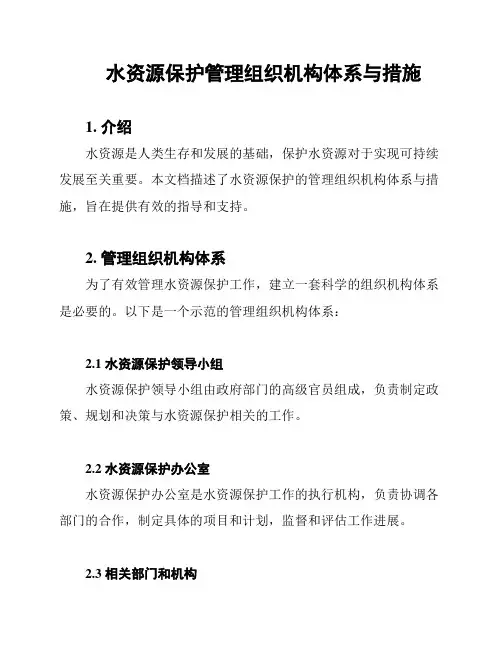 水资源保护管理组织机构体系与措施

1. 介绍

水资源是人类生存和发展的基础，保护水资源对于实现可持续发展至关重要。本文档描述了水资源保护的管理组织机构体系与措施，旨在提供有效的指导和支持。

2. 管理组织机构体系

为了有效管理水资源保护工作，建立一套科学的组织机构体系是必要的。以下是一个示范的管理组织机构体系：

2.1 水资源保护领导小组

水资源保护领导小组由政府部门的高级官员组成，负责制定政策、规划和决策与水资源保护相关的工作。

2.2 水资源保护办公室

水资源保护办公室是水资源保护工作的执行机构，负责协调各部门的合作，制定具体的项目和计划，监督和评估工作进展。

2.3 相关部门和机构